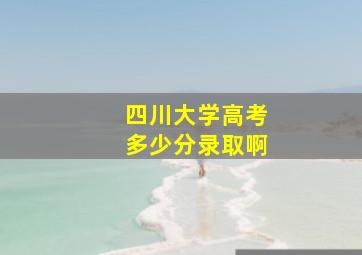 四川大学高考
多少分录取啊